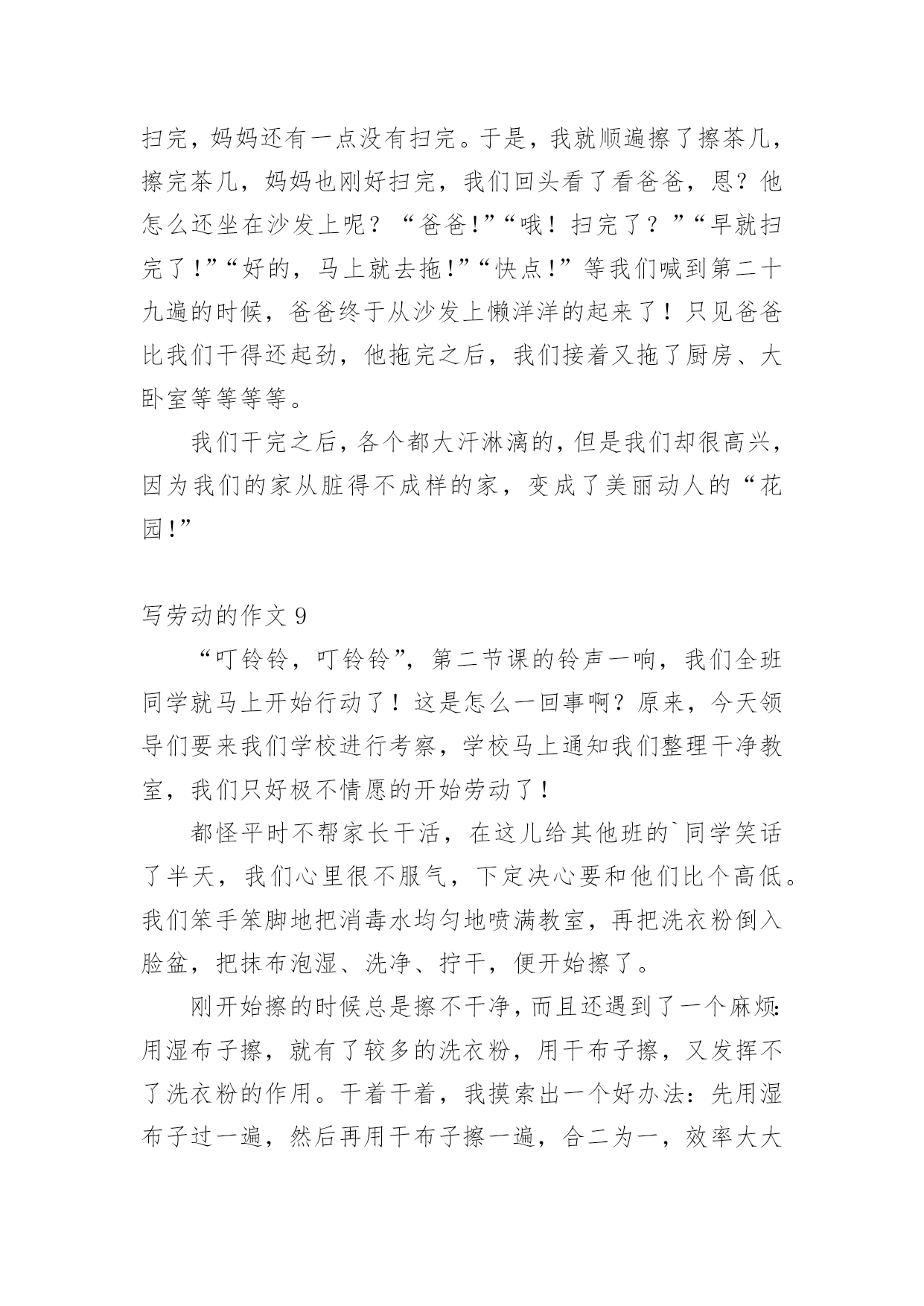 扫完，妈妈还有一点没有扫完。于是，我就顺遍擦了擦茶几，擦完茶几，妈妈也刚好扫完，我们回头看了看爸爸，恩？他怎么还坐在沙发上呢？“爸爸!”“哦！扫完了？”“早就扫完了!”“好的，马上就去拖!”“快点!”等我们喊到第二十九遍的时候，爸爸终于从沙发上懒洋洋的起来了！只见爸爸比我们干得还起劲，他拖完之后，我们接着又拖了厨房、大卧室等等等等。

我们干完之后，各个都大汗淋漓的，但是我们却很高兴，因为我们的家从脏得不成样的家，变成了美丽动人的“花园!”

写劳动的作文 9

“叮铃铃，叮铃铃”，第二节课的铃声一响，我们全班同学就马上开始行动了！这是怎么一回事啊？原来，今天领导们要来我们学校进行考察，学校马上通知我们整理干净教室，我们只好极不情愿的开始劳动了！

都怪平时不帮家长干活，在这儿给其他班的`同学笑话了半天，我们心里很不服气，下定决心要和他们比个高低。我们笨手笨脚地把消毒水均匀地喷满教室，再把洗衣粉倒入脸盆，把抹布泡湿、洗净、拧干，便开始擦了。

刚开始擦的时候总是擦不干净，而且还遇到了一个麻烦：用湿布子擦，就有了较多的洗衣粉，用干布子擦，又发挥不了洗衣粉的作用。干着干着，我摸索出一个好办法：先用湿布子过一遍，然后再用干布子擦一遍，合二为一，效率大大